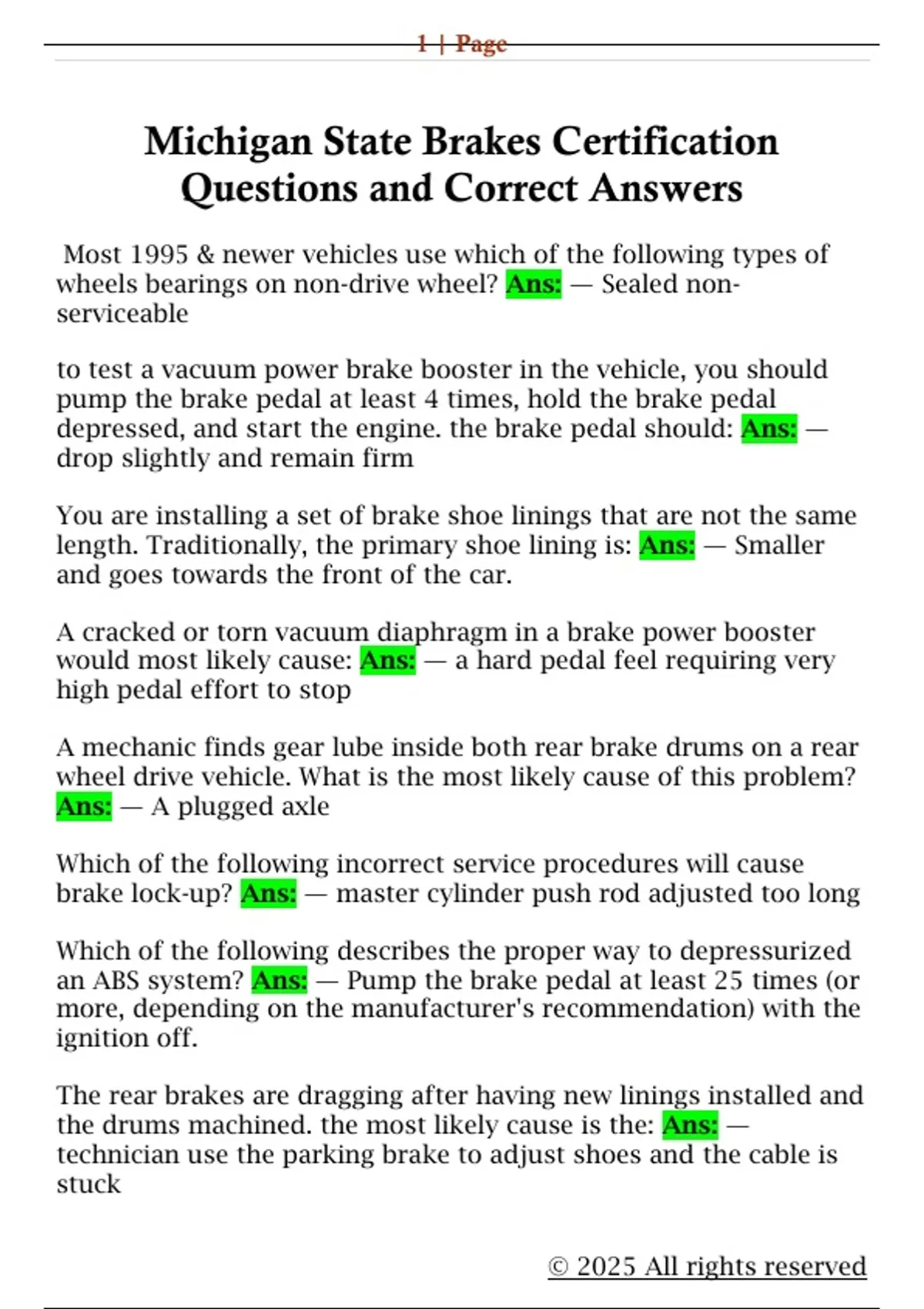 1 | Page

Michigan State Brakes Certification Questions and Correct Answers

Most 1995 & newer vehicles use which of the following types of wheels bearings on non-drive wheel? Ans: — Sealed non-serviceable

to test a vacuum power brake booster in the vehicle, you should pump the brake pedal at least 4 times, hold the brake pedal depressed, and start the engine. the brake pedal should: Ans: — drop slightly and remain firm

You are installing a set of brake shoe linings that are not the same length. Traditionally, the primary shoe lining is: Ans: — Smaller and goes towards the front of the car.

A cracked or torn vacuum diaphragm in a brake power booster would most likely cause: Ans: — a hard pedal feel requiring very high pedal effort to stop

A mechanic finds gear lube inside both rear brake drums on a rear wheel drive vehicle. What is the most likely cause of this problem? Ans: — A plugged axle

Which of the following incorrect service procedures will cause brake lock-up? Ans: — master cylinder push rod adjusted too long

Which of the following describes the proper way to depressurized an ABS system? Ans: — Pump the brake pedal at least 25 times (or more, depending on the manufacturer's recommendation) with the ignition off.

The rear brakes are dragging after having new linings installed and the drums machined. the most likely cause is the: Ans: — technician use the parking brake to adjust shoes and the cable is stuck

© 2025 All rights reserved